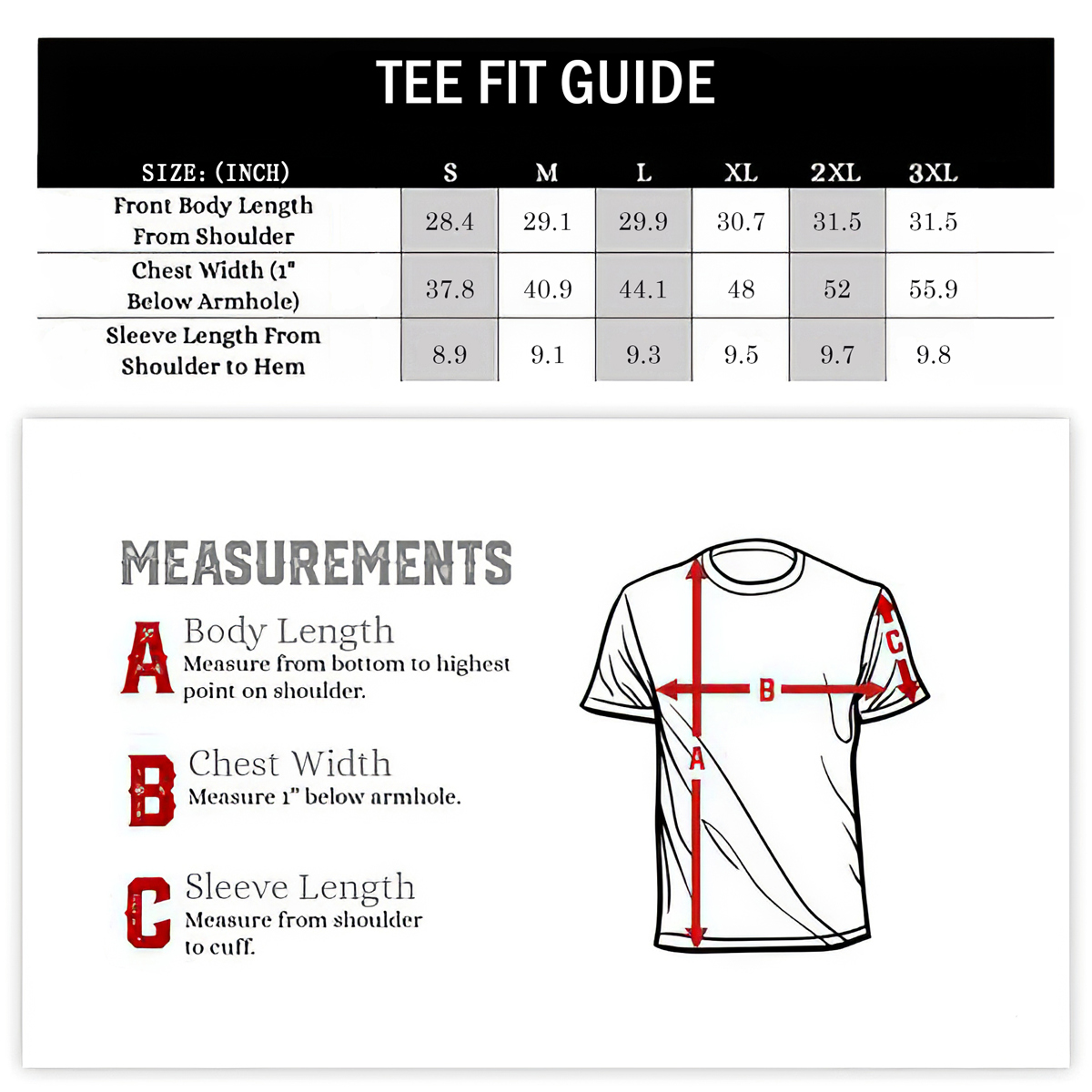 TEE FIT GUIDE

| SIZE: (INCH) | S | M | L | XL | 2XL | 3XL |
|---|---|---|---|---|---|---|
| Front Body Length From Shoulder | 28.4 | 29.1 | 29.9 | 30.7 | 31.5 | 31.5 |
| Chest Width (1" Below Armhole) | 37.8 | 40.9 | 44.1 | 48 | 52 | 55.9 |
| Sleeve Length From Shoulder to Hem | 8.9 | 9.1 | 9.3 | 9.5 | 9.7 | 9.8 |

MEASUREMENTS

A Body Length
Measure from bottom to highest point on shoulder.

B Chest Width
Measure 1" below armhole.

C Sleeve Length
Measure from shoulder to cuff.

A
B
C